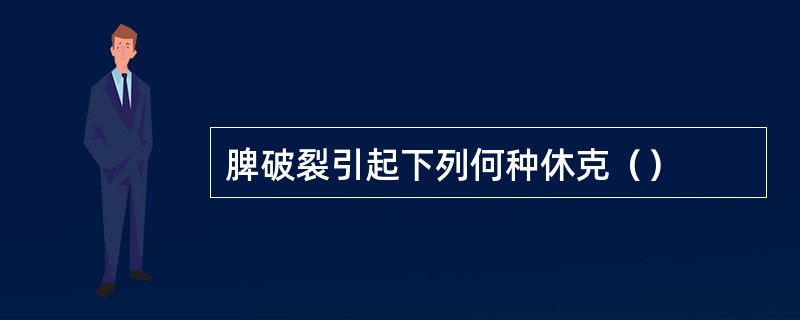 脾破裂引起下列何种休克（）